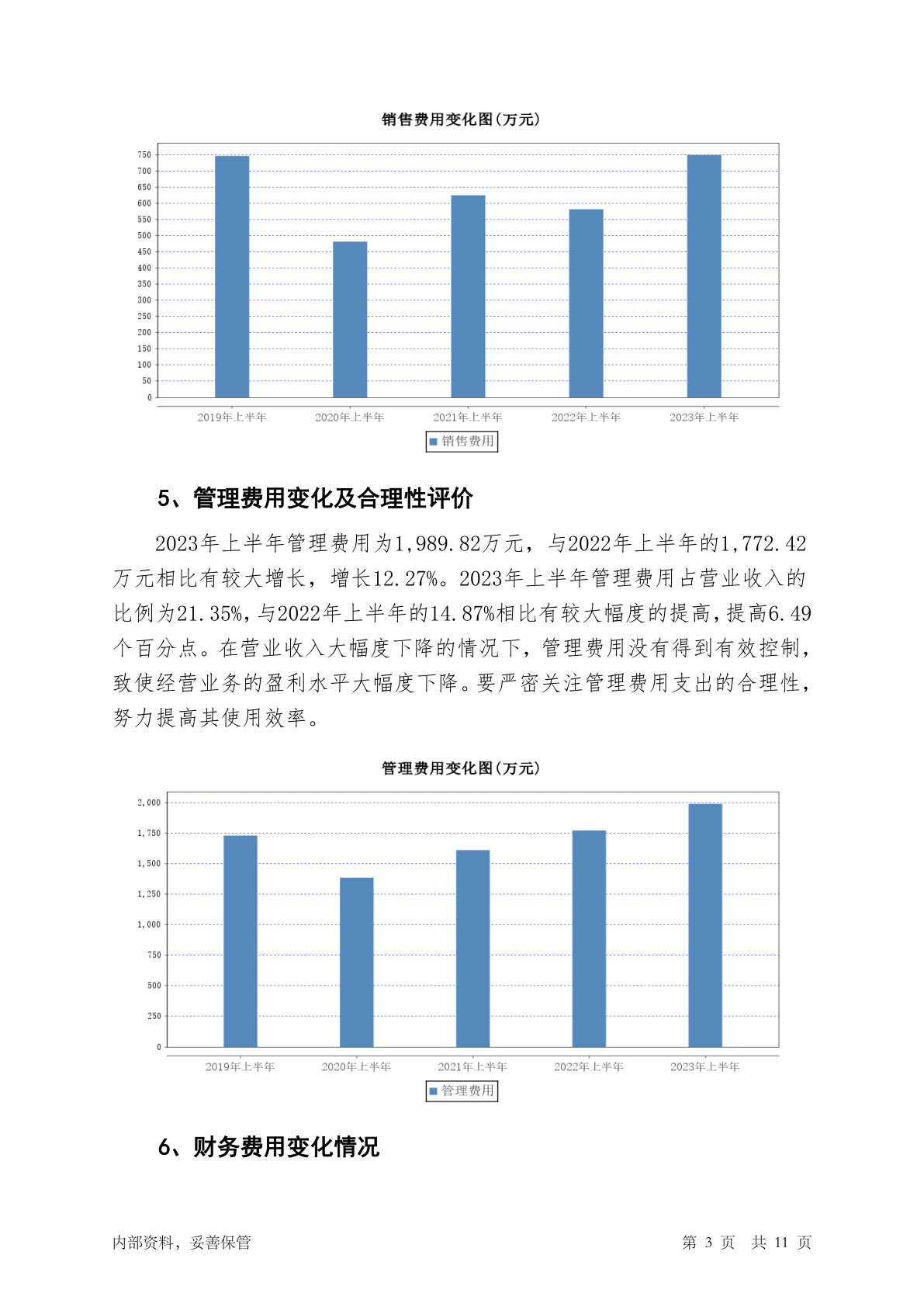 销售费用变化图(万元)

750
700
650
600
550
500
450
400
350
300
250
200
150
100
50
0

2019年上半年 2020年上半年 2021年上半年 2022年上半年 2023年上半年

销售费用

5、管理费用变化及合理性评价

2023年上半年管理费用为1,989.82万元，与2022年上半年的1,772.42万元相比有较大增长，增长12.27%。2023年上半年管理费用占营业收入的比例为21.35%，与2022年上半年的14.87%相比有较大幅度的提高，提高6.49个百分点。在营业收入大幅度下降的情况下，管理费用没有得到有效控制，致使经营业务的盈利水平大幅度下降。要严密关注管理费用支出的合理性，努力提高其使用效率。

管理费用变化图(万元)

2,000
1,750
1,500
1,250
1,000
750
500
250
0

2019年上半年 2020年上半年 2021年上半年 2022年上半年 2023年上半年

管理费用

6、财务费用变化情况

内部资料，妥善保管

第 3 页 共 11 页